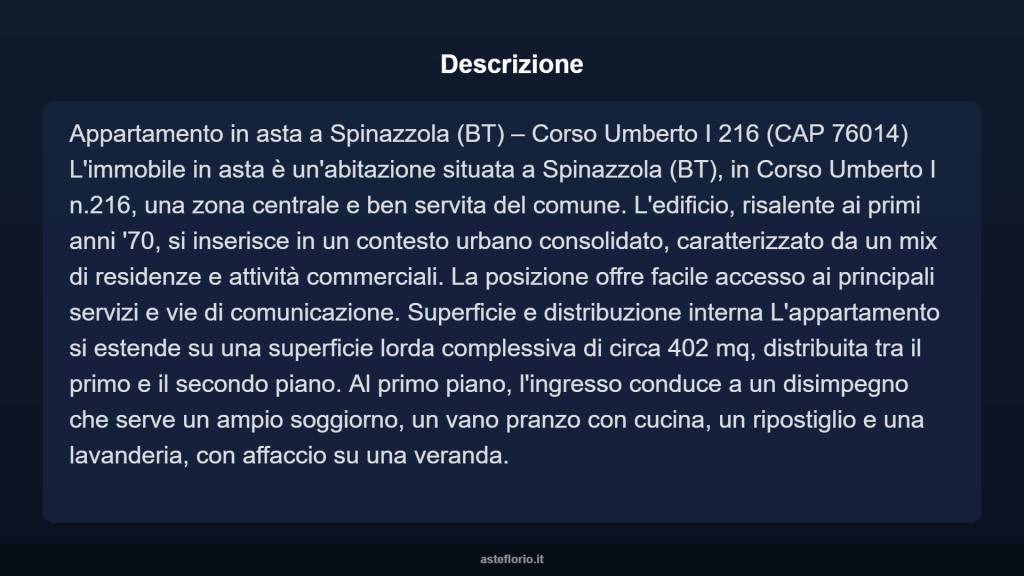 Descrizione

Appartamento in asta a Spinazzola (BT) – Corso Umberto I 216 (CAP 76014) L'immobile in asta è un'abitazione situata a Spinazzola (BT), in Corso Umberto I n.216, una zona centrale e ben servita del comune. L'edificio, risalente ai primi anni '70, si inserisce in un contesto urbano consolidato, caratterizzato da un mix di residenze e attività commerciali. La posizione offre facile accesso ai principali servizi e vie di comunicazione. Superficie e distribuzione interna L'appartamento si estende su una superficie lorda complessiva di circa 402 mq, distribuita tra il primo e il secondo piano. Al primo piano, l'ingresso conduce a un disimpegno che serve un ampio soggiorno, un vano pranzo con cucina, un ripostiglio e una lavanderia, con affaccio su una veranda.

asteflorio.it